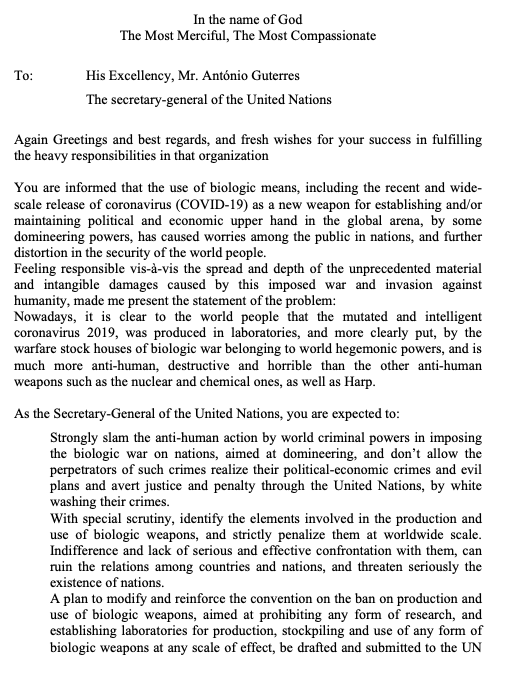 In the name of God
The Most Merciful, The Most Compassionate

To: His Excellency, Mr. António Guterres
The secretary-general of the United Nations

Again Greetings and best regards, and fresh wishes for your success in fulfilling the heavy responsibilities in that organization

You are informed that the use of biologic means, including the recent and wide-scale release of coronavirus (COVID-19) as a new weapon for establishing and/or maintaining political and economic upper hand in the global arena, by some domineering powers, has caused worries among the public in nations, and further distortion in the security of the world people.
Feeling responsible vis-à-vis the spread and depth of the unprecedented material and intangible damages caused by this imposed war and invasion against humanity, made me present the statement of the problem:
Nowadays, it is clear to the world people that the mutated and intelligent coronavirus 2019, was produced in laboratories, and more clearly put, by the warfare stock houses of biologic war belonging to world hegemonic powers, and is much more anti-human, destructive and horrible than the other anti-human weapons such as the nuclear and chemical ones, as well as Harp.

As the Secretary-General of the United Nations, you are expected to:

Strongly slam the anti-human action by world criminal powers in imposing the biologic war on nations, aimed at domineering, and don't allow the perpetrators of such crimes realize their political-economic crimes and evil plans and avert justice and penalty through the United Nations, by white washing their crimes.
With special scrutiny, identify the elements involved in the production and use of biologic weapons, and strictly penalize them at worldwide scale. Indifference and lack of serious and effective confrontation with them, can ruin the relations among countries and nations, and threaten seriously the existence of nations.
A plan to modify and reinforce the convention on the ban on production and use of biologic weapons, aimed at prohibiting any form of research, and establishing laboratories for production, stockpiling and use of any form of biologic weapons at any scale of effect, be drafted and submitted to the UN